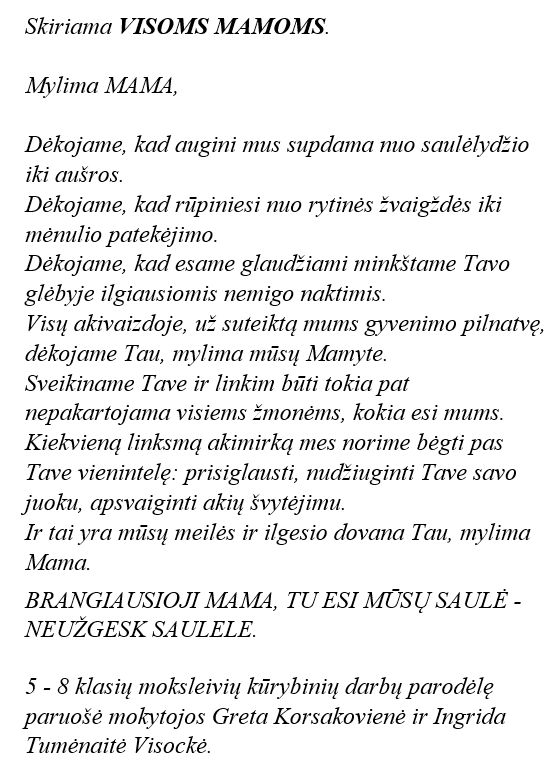 Skiriama VISOMS MAMOMS.

Mylima MAMA,

Dėkojame, kad augini mus supdama nuo saulėlydžio iki aušros.
Dėkojame, kad rūpiniesi nuo rytinės žvaigždės iki mėnulio patekėjimo.
Dėkojame, kad esame glaudžiami minkštame Tavo glėbyje ilgiausiomis nemigo naktimis.
Visų akivaizdoje, už suteiktą mums gyvenimo pilnatvę, dėkojame Tau, mylima mūsų Mamyte.
Sveikiname Tave ir linkim būti tokia pat nepakartojama visiems žmonėms, kokia esi mums.
Kiekvieną linksmą akimirką mes norime bėgti pas Tave vienintelę: prisiglausti, nudžiuginti Tave savo juoku, apsvaiginti akių švytėjimu.
Ir tai yra mūsų meilės ir ilgesio dovana Tau, mylima Mama.

BRANGIAUSIOJI MAMA, TU ESI MŪSŲ SAULĖ - NEUŽGESK SAULELE.

5 - 8 klasių moksleivių kūrybinių darbų parodėlę paruošė mokytojos Greta Korsakovienė ir Ingrida Tumėnaitė Visockė.